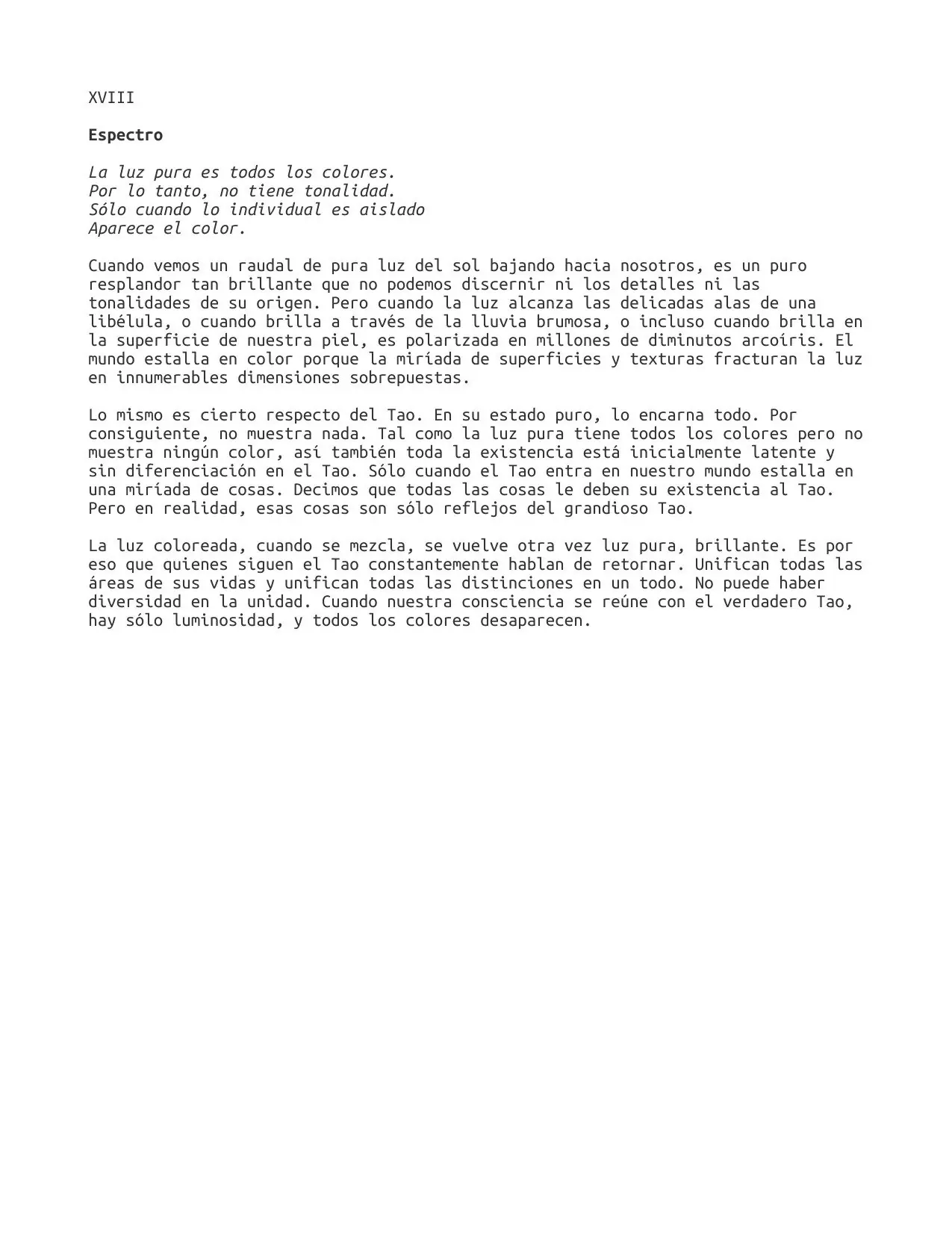 XVIII

Espectro

La luz pura es todos los colores.
Por lo tanto, no tiene tonalidad.
Sólo cuando lo individual es aislado
Aparece el color.

Cuando vemos un raudal de pura luz del sol bajando hacia nosotros, es un puro resplandor tan brillante que no podemos discernir ni los detalles ni las tonalidades de su origen. Pero cuando la luz alcanza las delicadas alas de una libélula, o cuando brilla a través de la lluvia brumosa, o incluso cuando brilla en la superficie de nuestra piel, es polarizada en millones de diminutos arcoíris. El mundo estalla en color porque la miríada de superficies y texturas fracturan la luz en innumerables dimensiones sobrepuestas.

Lo mismo es cierto respecto del Tao. En su estado puro, lo encarna todo. Por consiguiente, no muestra nada. Tal como la luz pura tiene todos los colores pero no muestra ningún color, así también toda la existencia está inicialmente latente y sin diferenciación en el Tao. Sólo cuando el Tao entra en nuestro mundo estalla en una miríada de cosas. Decimos que todas las cosas le deben su existencia al Tao. Pero en realidad, esas cosas son sólo reflejos del grandioso Tao.

La luz coloreada, cuando se mezcla, se vuelve otra vez luz pura, brillante. Es por eso que quienes siguen el Tao constantemente hablan de retornar. Unifican todas las áreas de sus vidas y unifican todas las distinciones en un todo. No puede haber diversidad en la unidad. Cuando nuestra consciencia se reúne con el verdadero Tao, hay sólo luminosidad, y todos los colores desaparecen.